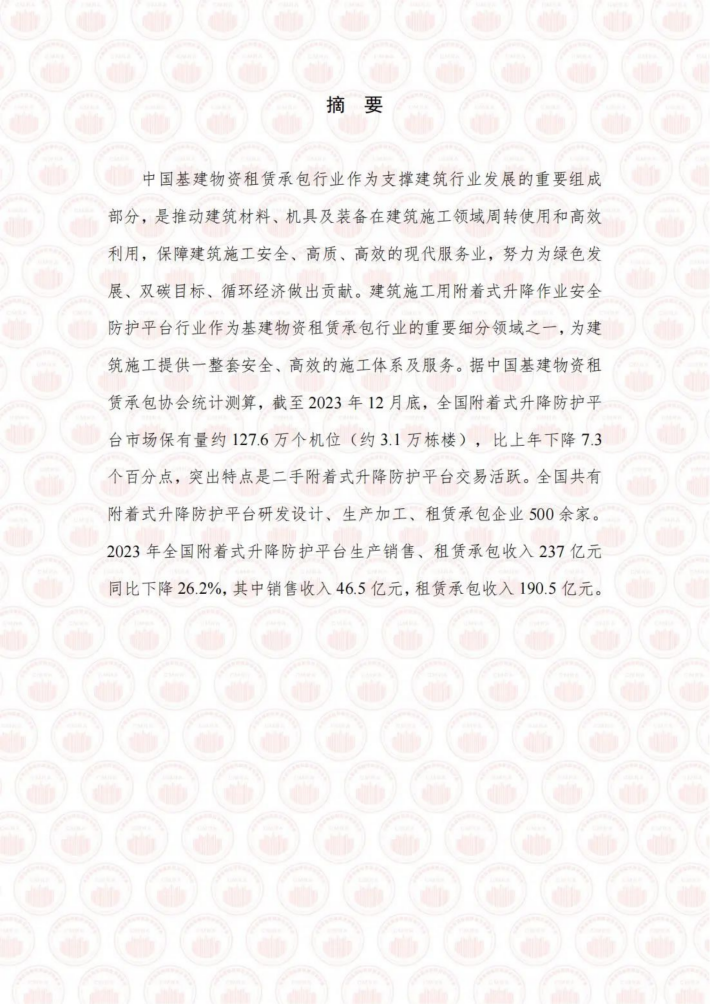 摘 要

中国基建物资租赁承包行业作为支撑建筑行业发展的重要组成部分，是推动建筑材料、机具及装备在建筑施工领域周转使用和高效利用，保障建筑施工安全、高质、高效的现代服务业，努力为绿色发展、双碳目标、循环经济做出贡献。建筑施工用附着式升降作业安全防护平台行业作为基建物资租赁承包行业的重要细分领域之一，为建筑施工提供一整套安全、高效的施工体系及服务。据中国基建物资租赁承包协会统计测算，截至 2023 年 12 月底，全国附着式升降防护平台市场保有量约 127.6 万个机位（约 3.1 万栋楼），比上年下降 7.3 个百分点，突出特点是二手附着式升降防护平台交易活跃。全国共有附着式升降防护平台研发设计、生产加工、租赁承包企业 500 余家。2023 年全国附着式升降防护平台生产销售、租赁承包收入 237 亿元同比下降 26.2%，其中销售收入 46.5 亿元，租赁承包收入 190.5 亿元。